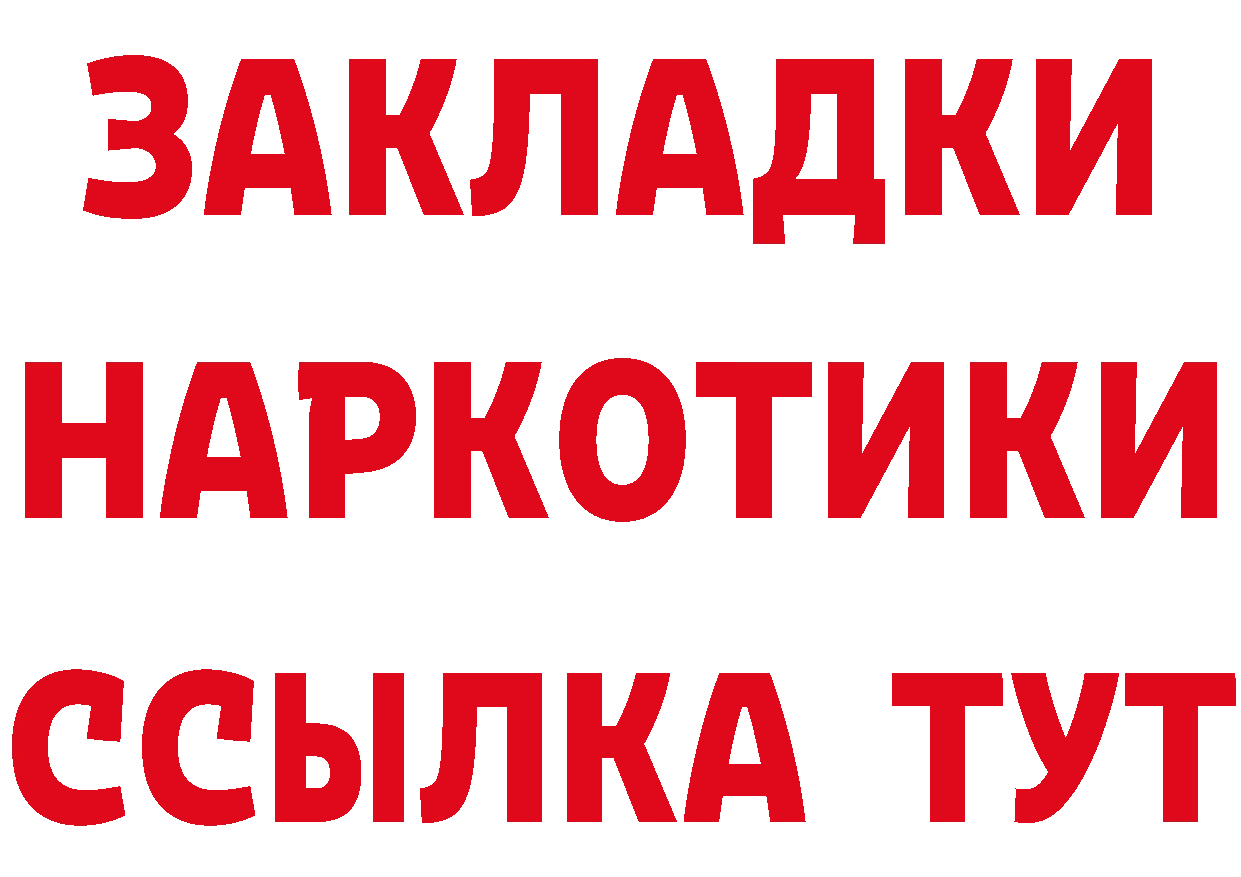 ЗАКЛАДКИ
НАРКОТИКИ
ССЫЛКА ТУТ